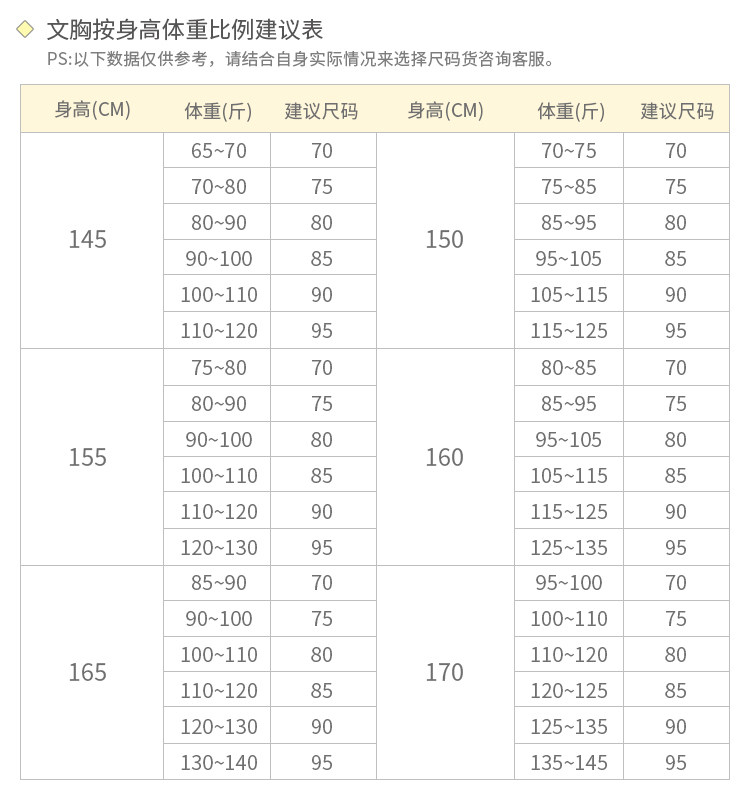 ◇ 文胸按身高体重比例建议表
PS:以下数据仅供参考，请结合自身实际情况来选择尺码货咨询客服。

| 身高(CM) | 体重(斤) | 建议尺码 | 身高(CM) | 体重(斤) | 建议尺码 |
|---|---|---|---|---|---|
| 145 | 65~70 | 70 | 150 | 70~75 | 70 |
| | 70~80 | 75 | | 75~85 | 75 |
| | 80~90 | 80 | | 85~95 | 80 |
| | 90~100 | 85 | | 95~105 | 85 |
| | 100~110 | 90 | | 105~115 | 90 |
| | 110~120 | 95 | | 115~125 | 95 |
| 155 | 75~80 | 70 | 160 | 80~85 | 70 |
| | 80~90 | 75 | | 85~95 | 75 |
| | 90~100 | 80 | | 95~105 | 80 |
| | 100~110 | 85 | | 105~115 | 85 |
| | 110~120 | 90 | | 115~125 | 90 |
| | 120~130 | 95 | | 125~135 | 95 |
| 165 | 85~90 | 70 | 170 | 95~100 | 70 |
| | 90~100 | 75 | | 100~110 | 75 |
| | 100~110 | 80 | | 110~120 | 80 |
| | 110~120 | 85 | | 120~125 | 85 |
| | 120~130 | 90 | | 125~135 | 90 |
| | 130~140 | 95 | | 135~145 | 95 |